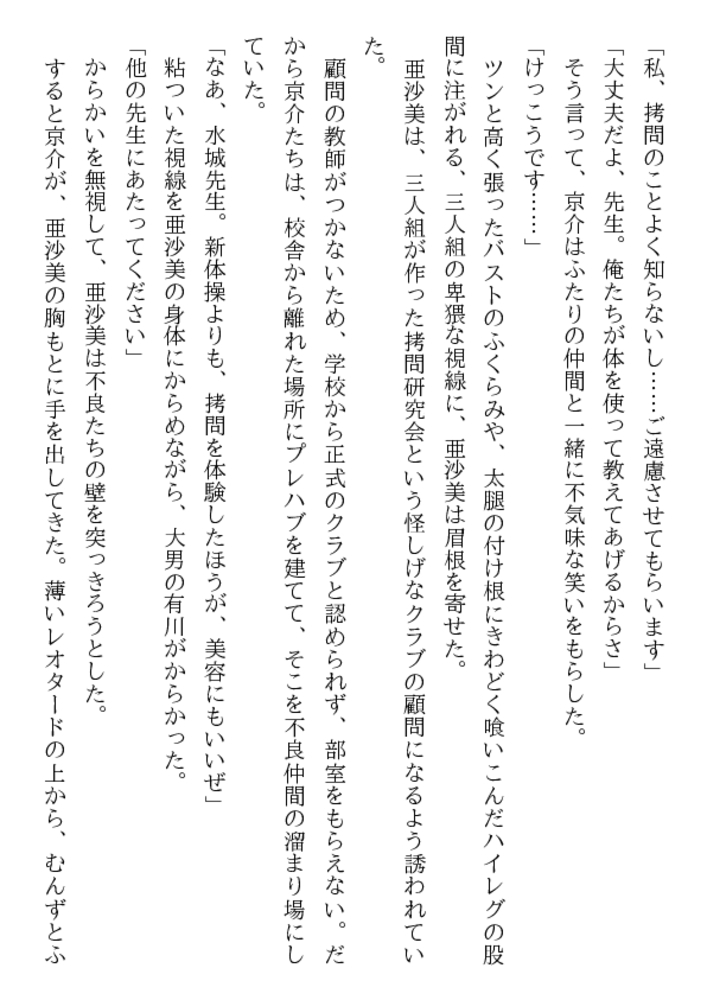 「私、拷問のことよく知らないし……ご遠慮させてもらいます」
「大丈夫だよ、先生。俺たちが体を使って教えてあげるからさ」
そう言って、京介はふたりの仲間と一緒に不気味な笑いをもらした。
「けっこうです……」
ツンと高く張ったバストのふくらみや、太腿の付け根にきわどく喰いこんだハイレグの股間に注がれる、三人組の卑猥な視線に、亜沙美は眉根を寄せた。
亜沙美は、三人組が作った拷問研究会という怪しげなクラブの顧問になるよう誘われていた。
顧問の教師がつかないため、学校から正式のクラブと認められず、部室をもらえない。だから京介たちは、校舎から離れた場所にプレハブを建てて、そこを不良仲間の溜まり場にしていた。
「なあ、水城先生。新体操よりも、拷問を体験したほうが、美容にもいいぜ」
粘ついた視線を亜沙美の身体にからめながら、大男の有川がからかった。
「他の先生にあたってください」
からかいを無視して、亜沙美は不良たちの壁を突っきろうとした。
すると京介が、亜沙美の胸もとに手を出してきた。薄いレオタードの上から、むんずとふ